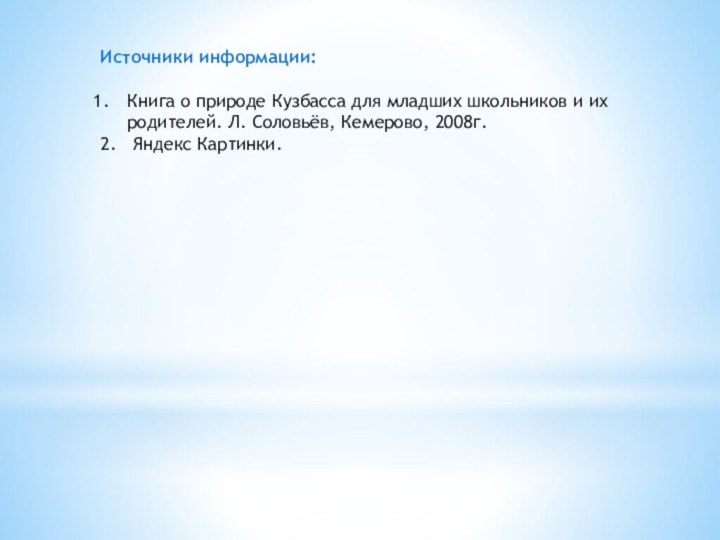 Источники информации:

1. Книга о природе Кузбасса для младших школьников и их родителей. Л. Соловьёв, Кемерово, 2008г.
2. Яндекс Картинки.